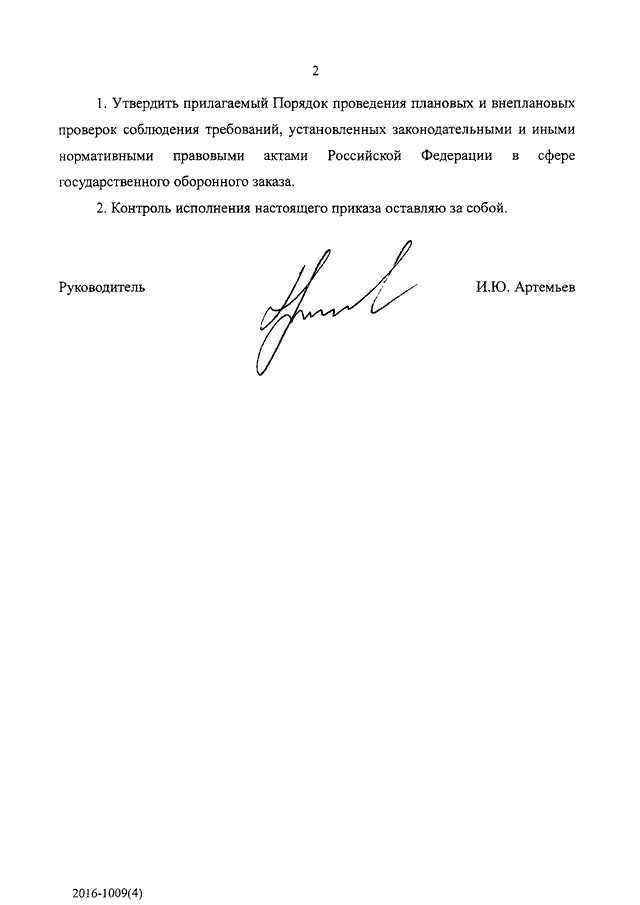 2

1. Утвердить прилагаемый Порядок проведения плановых и внеплановых проверок соблюдения требований, установленных законодательными и иными нормативными правовыми актами Российской Федерации в сфере государственного оборонного заказа.

2. Контроль исполнения настоящего приказа оставляю за собой.

Руководитель И.Ю. Артемьев

2016-1009(4)